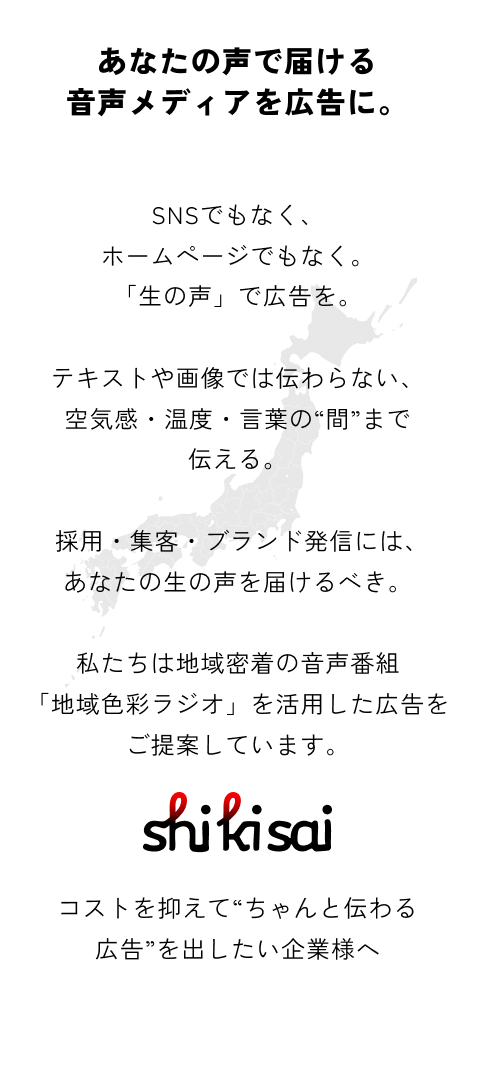 あなたの声で届ける
音声メディアを広告に。

SNSでもなく、
ホームページでもなく。
「生の声」で広告を。

テキストや画像では伝わらない、
空気感・温度・言葉の“間”まで
伝える。

採用・集客・ブランド発信には、
あなたの生の声を届けるべき。

私たちは地域密着の音声番組
「地域色彩ラジオ」を活用した広告を
ご提案しています。

shikisai

コストを抑えて“ちゃんと伝わる
広告”を出したい企業様へ